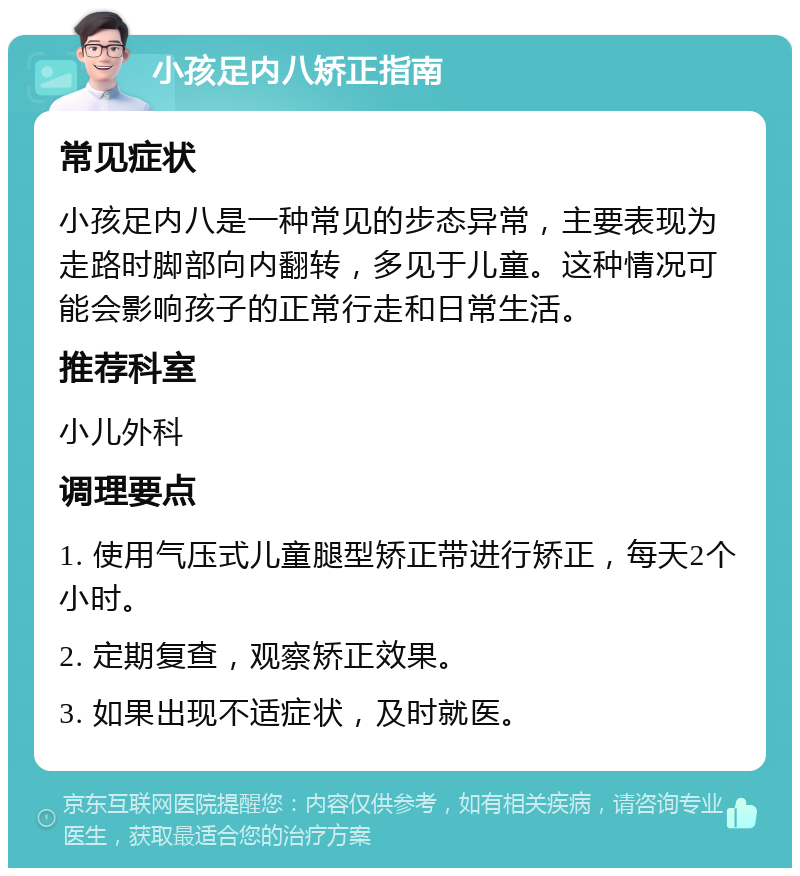 小孩足内八矫正指南

常见症状

小孩足内八是一种常见的步态异常，主要表现为走路时脚部向内翻转，多见于儿童。这种情况可能会影响孩子的正常行走和日常生活。

推荐科室

小儿外科

调理要点

1. 使用气压式儿童腿型矫正带进行矫正，每天2个小时。

2. 定期复查，观察矫正效果。

3. 如果出现不适症状，及时就医。

京东互联网医院提醒您：内容仅供参考，如有相关疾病，请咨询专业医生，获取最适合您的治疗方案